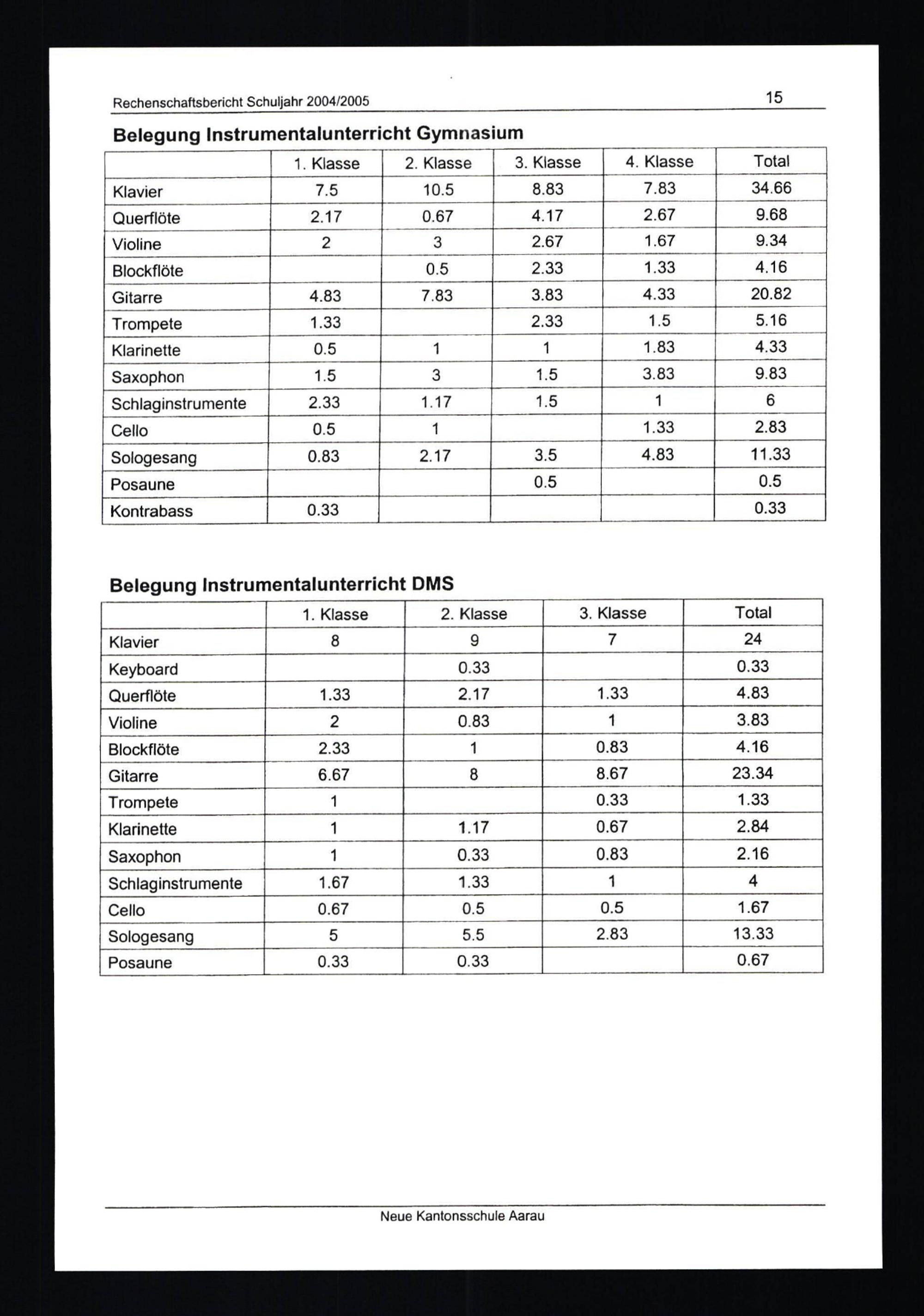 Rechenschaftsbericht Schuljahr 2004/2005

15

Belegung Instrumentalunterricht Gymnasium

| | 1. Klasse | 2. Klasse | 3. Klasse | 4. Klasse | Total |
|---|---|---|---|---|---|
| Klavier | 7.5 | 10.5 | 8.83 | 7.83 | 34.66 |
| Querflöte | 2.17 | 0.67 | 4.17 | 2.67 | 9.68 |
| Violine | 2 | 3 | 2.67 | 1.67 | 9.34 |
| Blockflöte | | 0.5 | 2.33 | 1.33 | 4.16 |
| Gitarre | 4.83 | 7.83 | 3.83 | 4.33 | 20.82 |
| Trompete | 1.33 | | 2.33 | 1.5 | 5.16 |
| Klarinette | 0.5 | 1 | 1 | 1.83 | 4.33 |
| Saxophon | 1.5 | 3 | 1.5 | 3.83 | 9.83 |
| Schlaginstrumente | 2.33 | 1.17 | 1.5 | 1 | 6 |
| Cello | 0.5 | 1 | | 1.33 | 2.83 |
| Sologesang | 0.83 | 2.17 | 3.5 | 4.83 | 11.33 |
| Posaune | | | 0.5 | | 0.5 |
| Kontrabass | 0.33 | | | | 0.33 |

Belegung Instrumentalunterricht DMS

| | 1. Klasse | 2. Klasse | 3. Klasse | Total |
|---|---|---|---|---|
| Klavier | 8 | 9 | 7 | 24 |
| Keyboard | | 0.33 | | 0.33 |
| Querflöte | 1.33 | 2.17 | 1.33 | 4.83 |
| Violine | 2 | 0.83 | 1 | 3.83 |
| Blockflöte | 2.33 | 1 | 0.83 | 4.16 |
| Gitarre | 6.67 | 8 | 8.67 | 23.34 |
| Trompete | 1 | | 0.33 | 1.33 |
| Klarinette | 1 | 1.17 | 0.67 | 2.84 |
| Saxophon | 1 | 0.33 | 0.83 | 2.16 |
| Schlaginstrumente | 1.67 | 1.33 | 1 | 4 |
| Cello | 0.67 | 0.5 | 0.5 | 1.67 |
| Sologesang | 5 | 5.5 | 2.83 | 13.33 |
| Posaune | 0.33 | 0.33 | | 0.67 |

Neue Kantonsschule Aarau